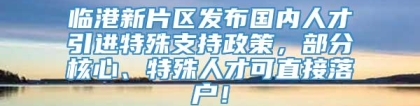 临港新片区发布国内人才引进特殊支持政策，部分核心、特殊人才可直接落户！